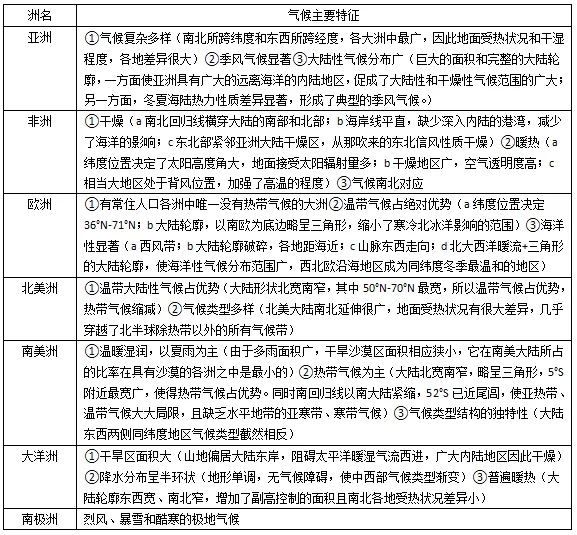 | 洲名 | 气候主要特征 |
|---|---|
| 亚洲 | ①气候复杂多样（南北所跨纬度和东西所跨经度，各大洲中最广，因此地面受热状况和干湿程度，各地差异很大）②季风气候显著③大陆性气候分布广（巨大的面积和完整的大陆轮廓，一方面使亚洲具有广大的远离海洋的内陆地区，促成了大陆性和干燥性气候范围的广大；另一方面，冬夏海陆热力性质差异显著，形成了典型的季风气候。） |
| 非洲 | ①干燥（a 南北回归线横穿大陆的南部和北部；b 海岸线平直，缺少深入内陆的港湾，减少了海洋的影响；c 东北部紧邻亚洲大陆干燥区，从那吹来的东北信风性质干燥）②暖热（a 纬度位置决定了太阳高度角大，地面接受太阳辐射量多；b 干燥地区广，空气透明度高；c 相当大地区处于背风位置，加强了高温的程度）③气候南北对应 |
| 欧洲 | ①有常住人口各洲中唯一没有热带气候的大洲②温带气候占绝对优势（a 纬度位置决定 36°N-71°N；b 大陆轮廓，以南欧为底边略呈三角形，缩小了寒冷北冰洋影响的范围）③海洋性显著（a 西风带；b 大陆轮廓破碎，各地距海近；c 山脉东西走向；d 北大西洋暖流+三角形的大陆轮廓，使海洋性气候分布范围广，西北欧沿海地区成为同纬度冬季最温和的地区） |
| 北美洲 | ①温带大陆性气候占优势（大陆形状北宽南窄，其中 50°N-70°N 最宽，所以温带气候占优势，热带气候缩减）②气候类型多样（北美大陆南北延伸很广，地面受热状况有很大差异，几乎穿越了北半球除热带以外的所有气候带） |
| 南美洲 | ①温暖湿润，以夏雨为主（由于多雨面积广，干旱沙漠区面积相应狭小，它在南美大陆所占的比率在具有沙漠的各洲之中是最小的）②热带气候为主（大陆北宽南窄，略呈三角形，5°S 附近最宽广，使得热带气候占优势。同时南回归线以南大陆紧缩，52°S 已近尾闾，使亚热带、温带气候大大局限，且缺乏水平地带的亚寒带、寒带气候）③气候类型结构的独特性（大陆东西两侧同纬度地区气候类型截然相反） |
| 大洋洲 | ①干旱区面积大（山地偏居大陆东岸，阻碍太平洋暖湿气流西进，广大内陆地区因此干燥）②降水分布呈半环状（地形单调，无气候障碍，使中西部气候类型渐变）③普遍暖热（大陆轮廓东西宽、南北窄，增加了副高控制的面积且南北各地受热状况差异小） |
| 南极洲 | 烈风、暴雪和酷寒的极地气候 |